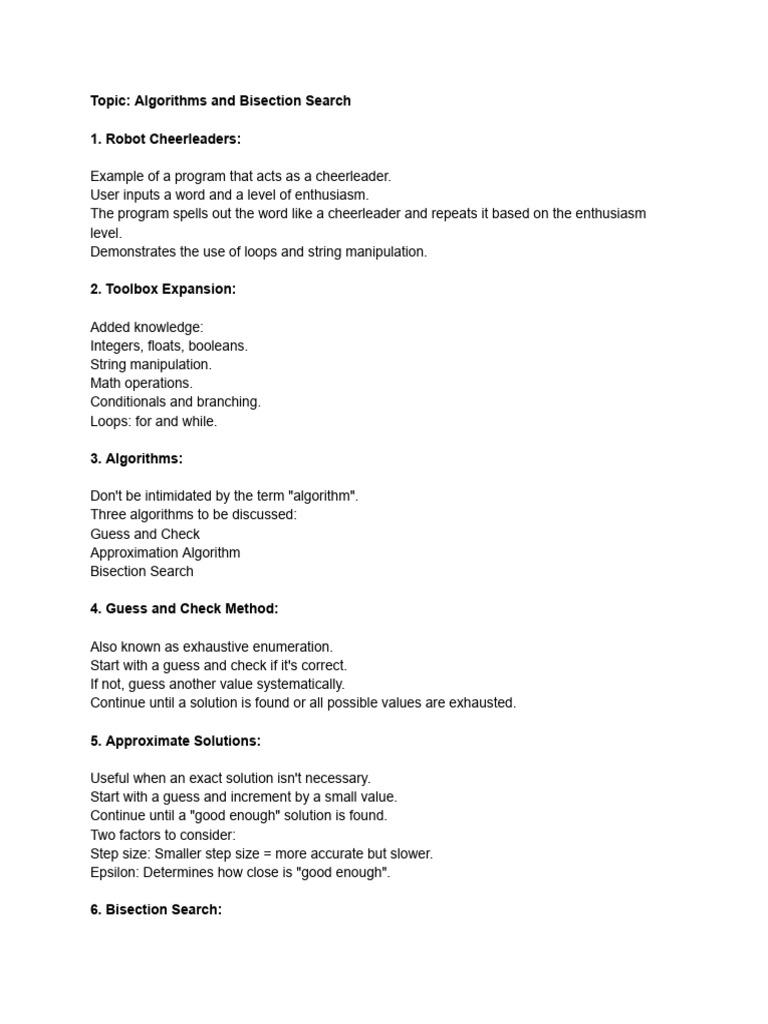 Topic: Algorithms and Bisection Search

1. Robot Cheerleaders:

Example of a program that acts as a cheerleader.
User inputs a word and a level of enthusiasm.
The program spells out the word like a cheerleader and repeats it based on the enthusiasm level.
Demonstrates the use of loops and string manipulation.

2. Toolbox Expansion:

Added knowledge:
Integers, floats, booleans.
String manipulation.
Math operations.
Conditionals and branching.
Loops: for and while.

3. Algorithms:

Don't be intimidated by the term "algorithm".
Three algorithms to be discussed:
Guess and Check
Approximation Algorithm
Bisection Search

4. Guess and Check Method:

Also known as exhaustive enumeration.
Start with a guess and check if it's correct.
If not, guess another value systematically.
Continue until a solution is found or all possible values are exhausted.

5. Approximate Solutions:

Useful when an exact solution isn't necessary.
Start with a guess and increment by a small value.
Continue until a "good enough" solution is found.
Two factors to consider:
Step size: Smaller step size = more accurate but slower.
Epsilon: Determines how close is "good enough".

6. Bisection Search: